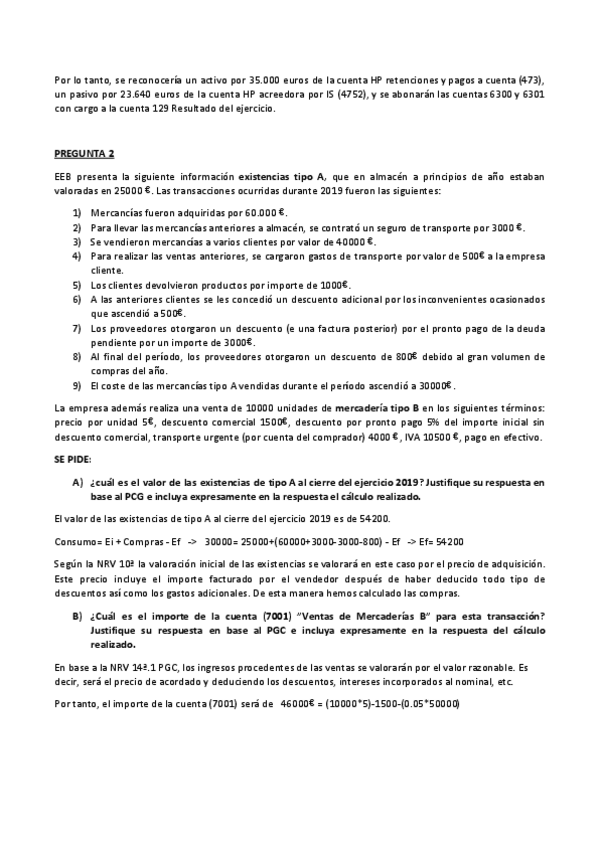 Por lo tanto, se reconocería un activo por 35.000 euros de la cuenta HP retenciones y pagos a cuenta (473), un pasivo por 23.640 euros de la cuenta HP acreedora por IS (4752), y se abonarán las cuentas 6300 y 6301 con cargo a la cuenta 129 Resultado del ejercicio.

PREGUNTA 2

EEB presenta la siguiente información existencias tipo A, que en almacén a principios de año estaban valoradas en 25000 €. Las transacciones ocurridas durante 2019 fueron las siguientes:

1) Mercancías fueron adquiridas por 60.000 €.
2) Para llevar las mercancías anteriores a almacén, se contrató un seguro de transporte por 3000 €.
3) Se vendieron mercancías a varios clientes por valor de 40000 €.
4) Para realizar las ventas anteriores, se cargaron gastos de transporte por valor de 500€ a la empresa cliente.
5) Los clientes devolvieron productos por importe de 1000€.
6) A las anteriores clientes se les concedió un descuento adicional por los inconvenientes ocasionados que ascendió a 500€.
7) Los proveedores otorgaron un descuento (e una factura posterior) por el pronto pago de la deuda pendiente por un importe de 3000€.
8) Al final del período, los proveedores otorgaron un descuento de 800€ debido al gran volumen de compras del año.
9) El coste de las mercancías tipo A vendidas durante el período ascendió a 30000€.

La empresa además realiza una venta de 10000 unidades de mercadería tipo B en los siguientes términos: precio por unidad 5€, descuento comercial 1500€, descuento por pronto pago 5% del importe inicial sin descuento comercial, transporte urgente (por cuenta del comprador) 4000 €, IVA 10500 €, pago en efectivo.

SE PIDE:

A) ¿cuál es el valor de las existencias de tipo A al cierre del ejercicio 2019? Justifique su respuesta en base al PCG e incluya expresamente en la respuesta el cálculo realizado.

El valor de las existencias de tipo A al cierre del ejercicio 2019 es de 54200.

Consumo= Ei + Compras - Ef -> 30000= 25000+(60000+3000-3000-800) - Ef -> Ef= 54200

Según la NRV 10ª la valoración inicial de las existencias se valorará en este caso por el precio de adquisición. Este precio incluye el importe facturado por el vendedor después de haber deducido todo tipo de descuentos así como los gastos adicionales. De esta manera hemos calculado las compras.

B) ¿Cuál es el importe de la cuenta (7001) "Ventas de Mercaderías B" para esta transacción? Justifique su respuesta en base al PGC e incluya expresamente en la respuesta del cálculo realizado.

En base a la NRV 14ª.1 PGC, los ingresos procedentes de las ventas se valorarán por el valor razonable. Es decir, será el precio de acordado y deduciendo los descuentos, intereses incorporados al nominal, etc.

Por tanto, el importe de la cuenta (7001) será de 46000€ = (10000*5)-1500-(0.05*50000)